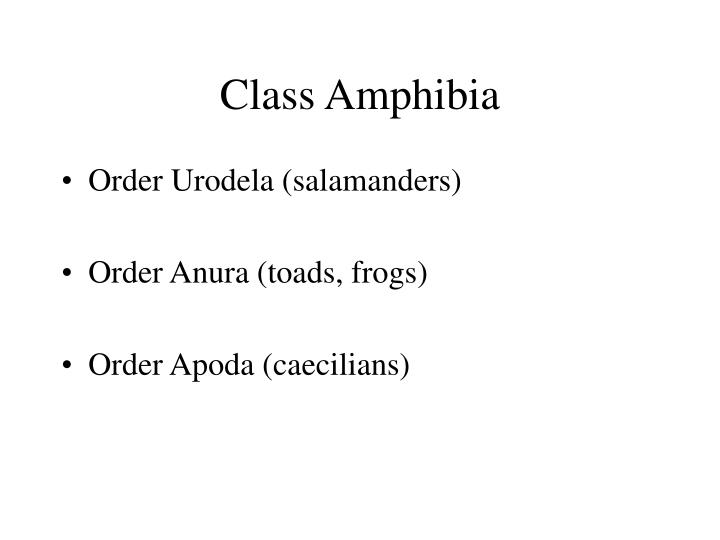 Class Amphibia

• Order Urodela (salamanders)

• Order Anura (toads, frogs)

• Order Apoda (caecilians)